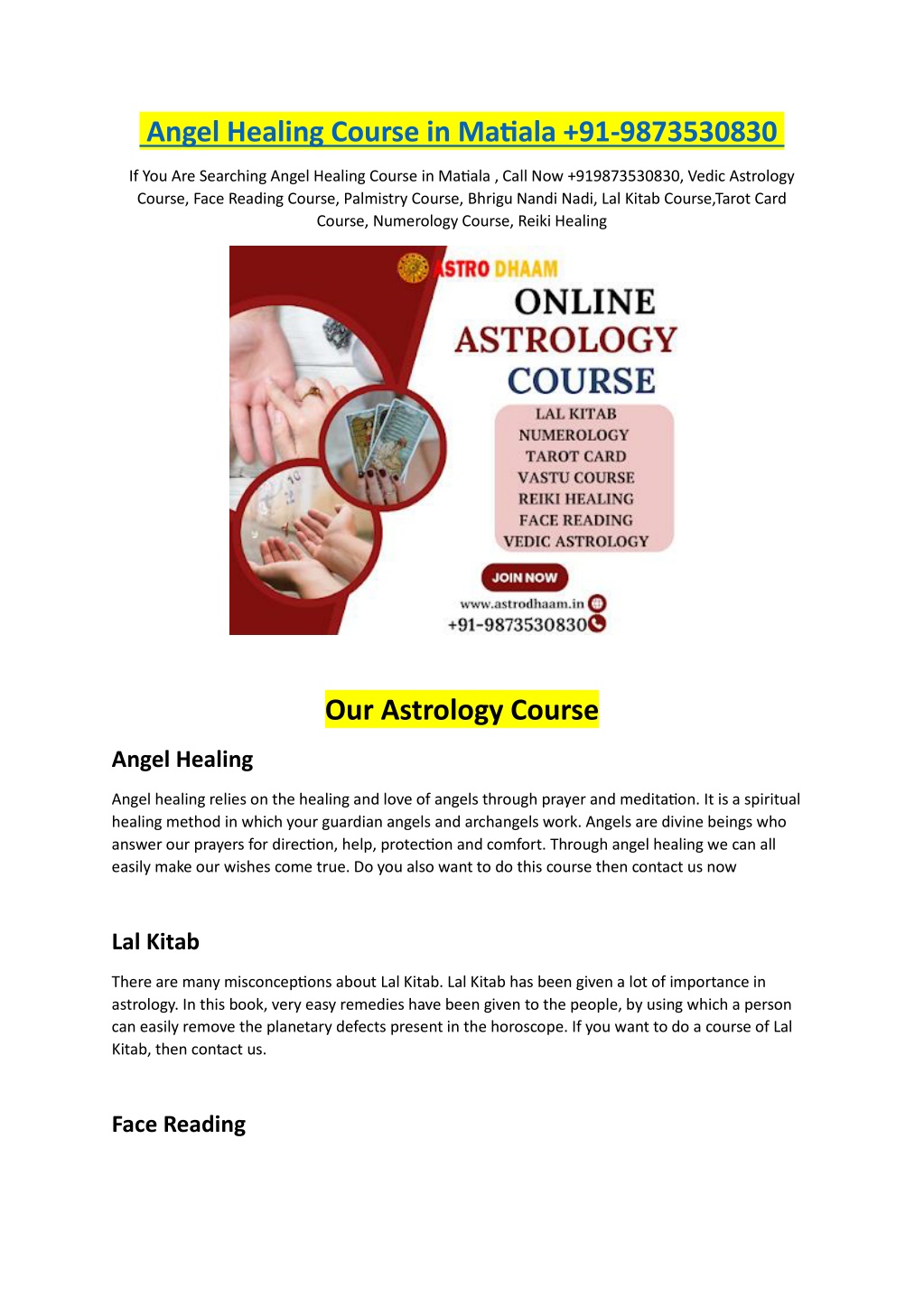 Angel Healing Course in Matiala +91-9873530830

If You Are Searching Angel Healing Course in Matiala , Call Now +919873530830, Vedic Astrology Course, Face Reading Course, Palmistry Course, Bhrigu Nandi Nadi, Lal Kitab Course,Tarot Card Course, Numerology Course, Reiki Healing

ASTRO DHAAM
ONLINE
ASTROLOGY
COURSE
LAL KITAB
NUMEROLOGY
TAROT CARD
VASTU COURSE
REIKI HEALING
FACE READING
VEDIC ASTROLOGY
JOIN NOW
www.astrodhaam.in
+91-9873530830

Our Astrology Course

Angel Healing

Angel healing relies on the healing and love of angels through prayer and meditation. It is a spiritual healing method in which your guardian angels and archangels work. Angels are divine beings who answer our prayers for direction, help, protection and comfort. Through angel healing we can all easily make our wishes come true. Do you also want to do this course then contact us now

Lal Kitab

There are many misconceptions about Lal Kitab. Lal Kitab has been given a lot of importance in astrology. In this book, very easy remedies have been given to the people, by using which a person can easily remove the planetary defects present in the horoscope. If you want to do a course of Lal Kitab, then contact us.

Face Reading